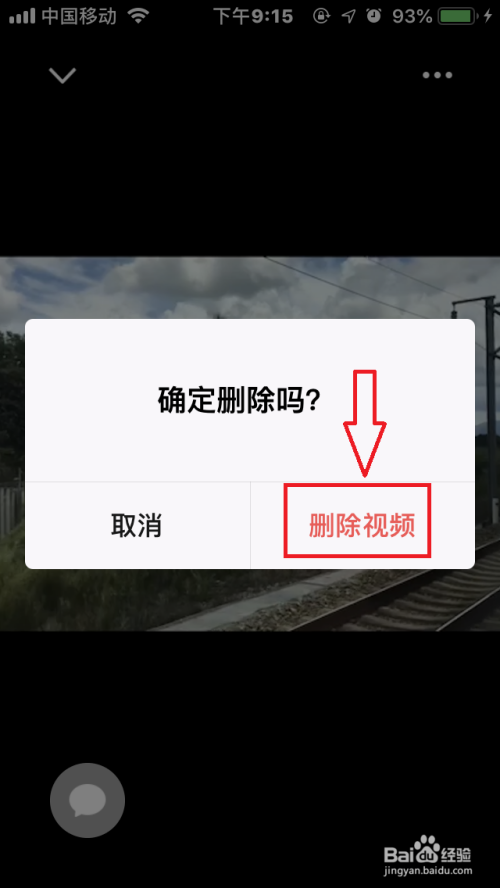 中国移动 下午9:15 93%

确定删除吗?

取消

删除视频

Baidu经验
jingyan.baidu.com